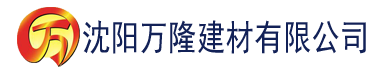 万 沈阳万隆建材有限公司